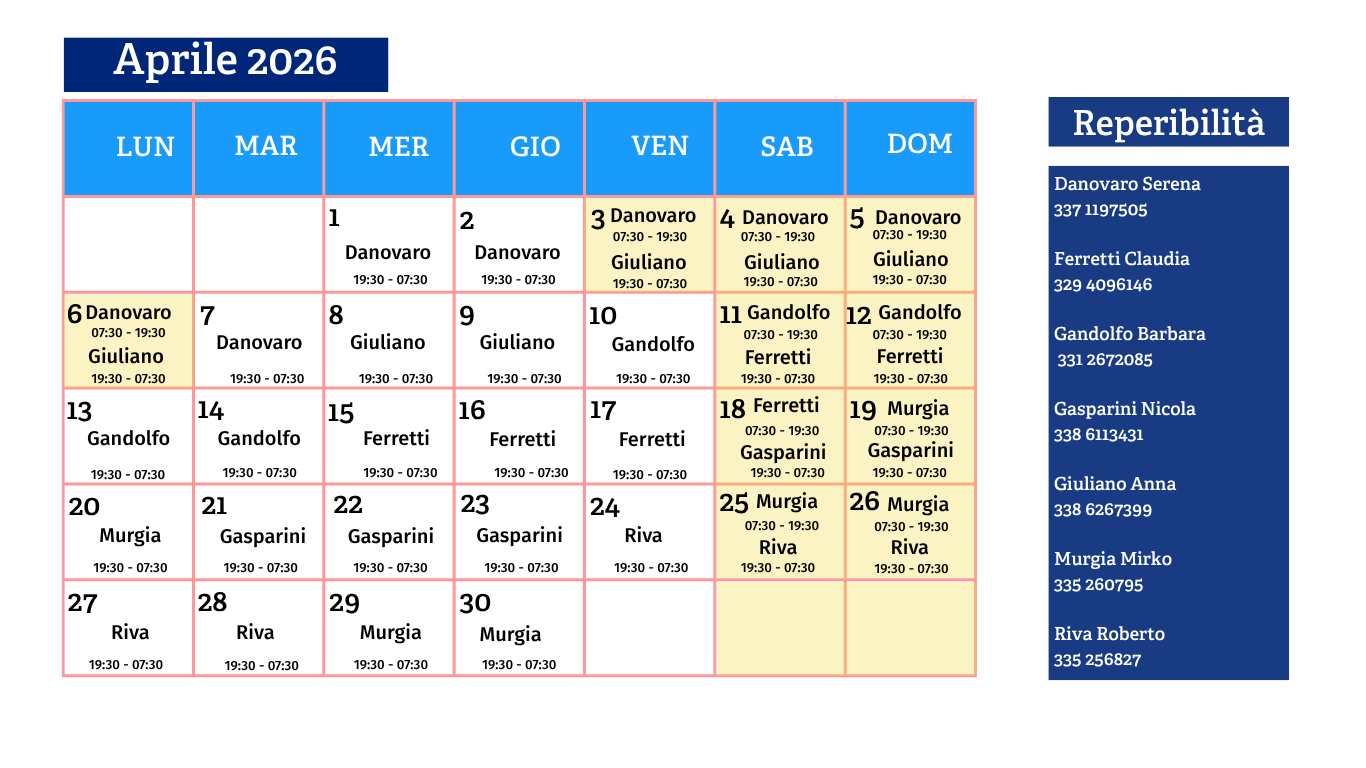 Aprile 2026

| LUN | MAR | MER | GIO | VEN | SAB | DOM |
|---|---|---|---|---|---|---|
| | | 1 Danovaro 19:30 - 07:30 | 2 Danovaro 19:30 - 07:30 | 3 Danovaro 07:30 - 19:30 Giuliano 19:30 - 07:30 | 4 Danovaro 07:30 - 19:30 Giuliano 19:30 - 07:30 | 5 Danovaro 07:30 - 19:30 Giuliano 19:30 - 07:30 |
| 6 Danovaro 07:30 - 19:30 Giuliano 19:30 - 07:30 | 7 Danovaro 19:30 - 07:30 | 8 Giuliano 19:30 - 07:30 | 9 Giuliano 19:30 - 07:30 | 10 Gandolfo 19:30 - 07:30 | 11 Gandolfo 07:30 - 19:30 Ferretti 19:30 - 07:30 | 12 Gandolfo 07:30 - 19:30 Ferretti 19:30 - 07:30 |
| 13 Gandolfo 19:30 - 07:30 | 14 Gandolfo 19:30 - 07:30 | 15 Ferretti 19:30 - 07:30 | 16 Ferretti 19:30 - 07:30 | 17 Ferretti 19:30 - 07:30 | 18 Ferretti 07:30 - 19:30 Gasparini 19:30 - 07:30 | 19 Murgia 07:30 - 19:30 Gasparini 19:30 - 07:30 |
| 20 Murgia 19:30 - 07:30 | 21 Gasparini 19:30 - 07:30 | 22 Gasparini 19:30 - 07:30 | 23 Gasparini 19:30 - 07:30 | 24 Riva 19:30 - 07:30 | 25 Murgia 07:30 - 19:30 Riva 19:30 - 07:30 | 26 Murgia 07:30 - 19:30 Riva 19:30 - 07:30 |
| 27 Riva 19:30 - 07:30 | 28 Riva 19:30 - 07:30 | 29 Murgia 19:30 - 07:30 | 30 Murgia 19:30 - 07:30 | | | |

Reperibilità

Danovaro Serena
337 1197505

Ferretti Claudia
329 4096146

Gandolfo Barbara
331 2672085

Gasparini Nicola
338 6113431

Giuliano Anna
338 6267399

Murgia Mirko
335 260795

Riva Roberto
335 256827